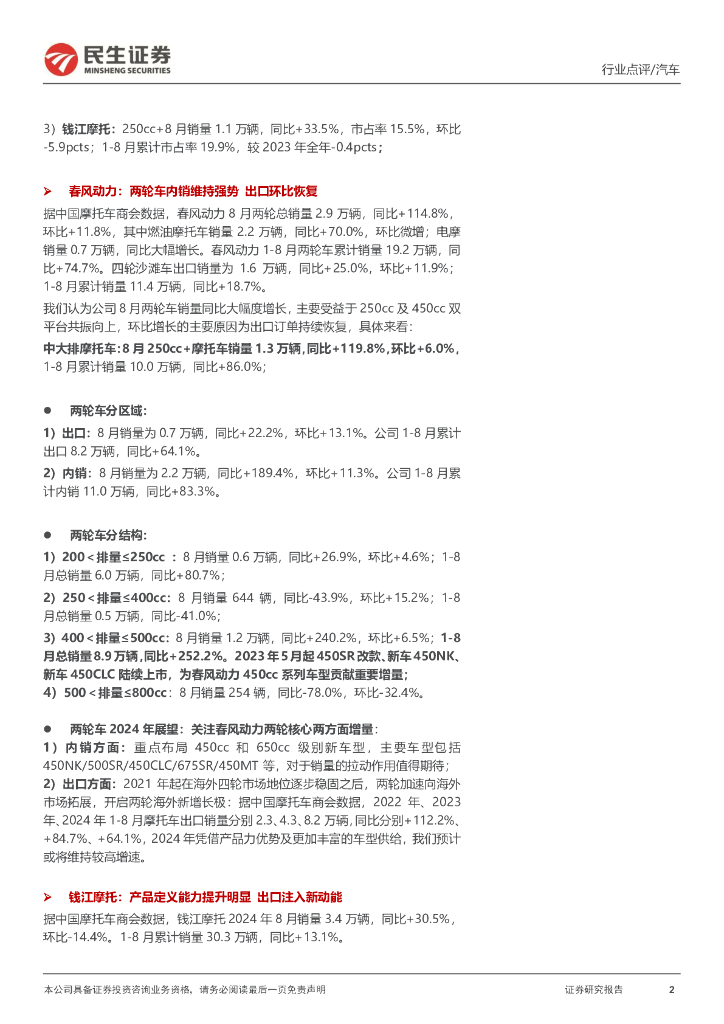 民生证券
MINSHENG SECURITIES

行业点评/汽车

3）钱江摩托：250cc+8 月销量 1.1 万辆，同比+33.5%，市占率 15.5%，环比-5.9pcts；1-8 月累计市占率 19.9%，较 2023 年全年-0.4pcts；

➢ 春风动力：两轮车内销维持强势 出口环比恢复

据中国摩托车商会数据，春风动力 8 月两轮总销量 2.9 万辆，同比+114.8%，环比+11.8%，其中燃油摩托车销量 2.2 万辆，同比+70.0%，环比微增；电摩销量 0.7 万辆，同比大幅增长。春风动力 1-8 月两轮车累计销量 19.2 万辆，同比+74.7%。四轮沙滩车出口销量为 1.6 万辆，同比+25.0%，环比+11.9%；1-8 月累计销量 11.4 万辆，同比+18.7%。

我们认为公司 8 月两轮车销量同比大幅度增长，主要受益于 250cc 及 450cc 双平台共振向上，环比增长的主要原因为出口订单持续恢复，具体来看：

中大排摩托车：8 月 250cc+摩托车销量 1.3 万辆，同比+119.8%，环比+6.0%，1-8 月累计销量 10.0 万辆，同比+86.0%；

● 两轮车分区域：

1）出口：8 月销量为 0.7 万辆，同比+22.2%，环比+13.1%。公司 1-8 月累计出口 8.2 万辆，同比+64.1%。

2）内销：8 月销量为 2.2 万辆，同比+189.4%，环比+11.3%。公司 1-8 月累计内销 11.0 万辆，同比+83.3%。

● 两轮车分结构：

1）200＜排量≤250cc ：8 月销量 0.6 万辆，同比+26.9%，环比+4.6%；1-8 月总销量 6.0 万辆，同比+80.7%；

2）250＜排量≤400cc：8 月销量 644 辆，同比-43.9%，环比+15.2%；1-8 月总销量 0.5 万辆，同比-41.0%；

3）400＜排量≤500cc：8 月销量 1.2 万辆，同比+240.2%，环比+6.5%；1-8 月总销量 8.9 万辆，同比+252.2%。2023 年 5 月起 450SR 改款、新车 450NK、新车 450CLC 陆续上市，为春风动力 450cc 系列车型贡献重要增量；

4）500＜排量≤800cc：8 月销量 254 辆，同比-78.0%，环比-32.4%。

● 两轮车 2024 年展望：关注春风动力两轮核心两方面增量：

1）内销方面：重点布局 450cc 和 650cc 级别新车型，主要车型包括 450NK/500SR/450CLC/675SR/450MT 等，对于销量的拉动作用值得期待；

2）出口方面：2021 年起在海外四轮市场地位逐步稳固之后，两轮加速向海外市场拓展，开启两轮海外新增长极：据中国摩托车商会数据，2022 年、2023 年、2024 年 1-8 月摩托车出口销量分别 2.3、4.3、8.2 万辆，同比分别+112.2%、+84.7%、+64.1%，2024 年凭借产品力优势及更加丰富的车型供给，我们预计或将维持较高增速。

➢ 钱江摩托：产品定义能力提升明显 出口注入新动能

据中国摩托车商会数据，钱江摩托 2024 年 8 月销量 3.4 万辆，同比+30.5%，环比-14.4%。1-8 月累计销量 30.3 万辆，同比+13.1%。

本公司具备证券投资咨询业务资格，请务必阅读最后一页免责声明

证券研究报告 2